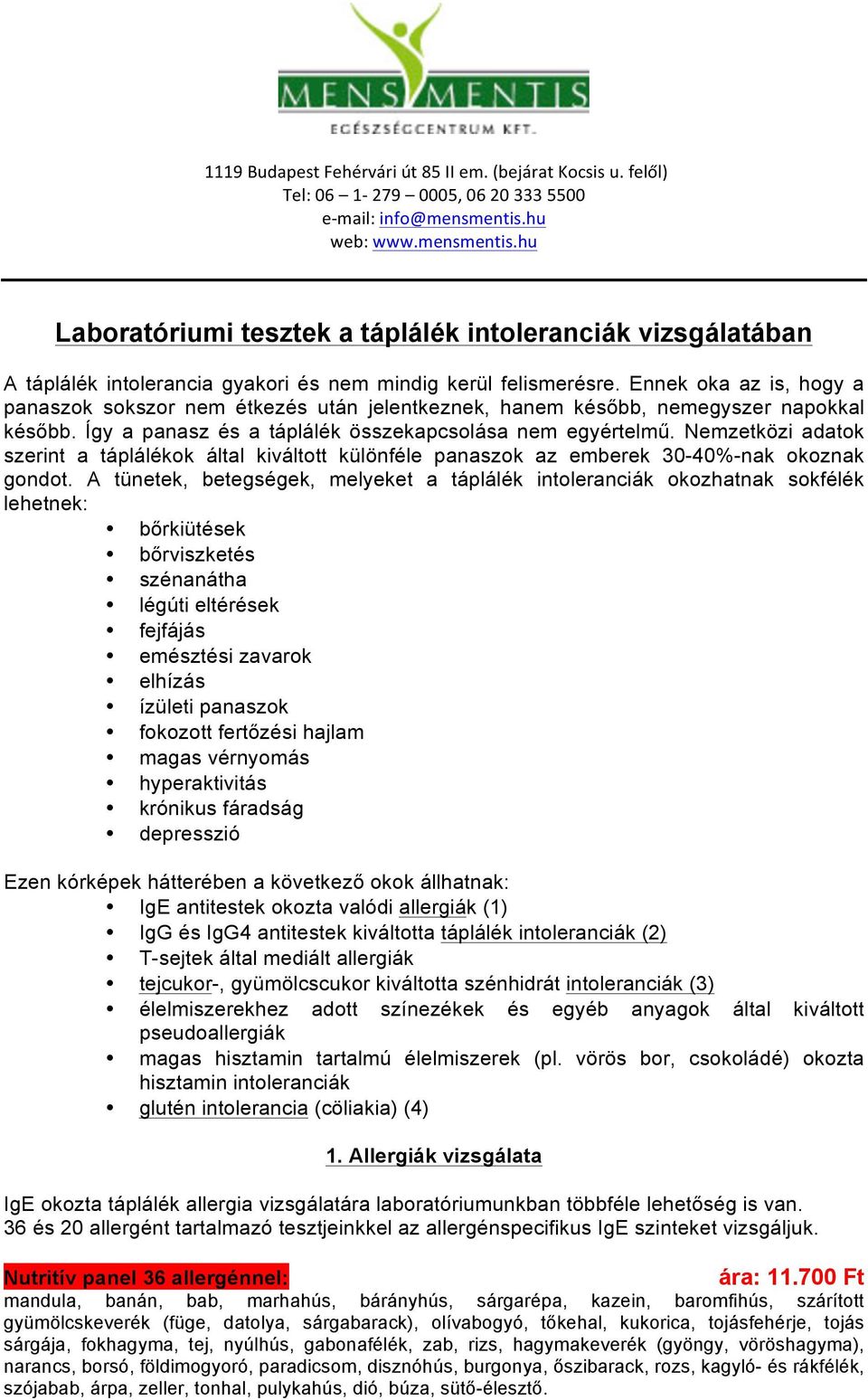 MENS MENTIS
EGÉSZSÉGCENTRUM KFT.

1119 Budapest Fehérvári út 85 II em. (bejárat Kocsis u. felől)
Tel: 06 – 1- 279 – 0005, 06 20 333 5500
e-mail: info@mensmentis.hu
web: www.mensmentis.hu

Laboratóriumi tesztek a táplálék intoleranciák vizsgálatában

A táplálék intolerancia gyakori és nem mindig kerül felismerésre. Ennek oka az is, hogy a panaszok sokszor nem étkezés után jelentkeznek, hanem később, nemegyszer napokkal később. Így a panasz és a táplálék összekapcsolása nem egyértelmű. Nemzetközi adatok szerint a táplálékok által kiváltott különféle panaszok az emberek 30-40%-nak okoznak gondot. A tünetek, betegségek, melyeket a táplálék intoleranciák okozhatnak sokfélék lehetnek:
• bőrkiütések
• bőrviszketés
• szénanátha
• légúti eltérések
• fejfájás
• emésztési zavarok
• elhízás
• ízületi panaszok
• fokozott fertőzési hajlam
• magas vérnyomás
• hyperaktivitás
• krónikus fáradság
• depresszió

Ezen kórképek hátterében a következő okok állhatnak:
• IgE antitestek okozta valódi allergiák (1)
• IgG és IgG4 antitestek kiváltotta táplálék intoleranciák (2)
• T-sejtek által mediált allergiák
• tejcukor-, gyümölcscukor kiváltotta szénhidrát intoleranciák (3)
• élelmiszerekhez adott színezékek és egyéb anyagok által kiváltott pseudoallergiák
• magas hisztamin tartalmú élelmiszerek (pl. vörös bor, csokoládé) okozta hisztamin intoleranciák
• glutén intolerancia (cöliakia) (4)

1. Allergiák vizsgálata

IgE okozta táplálék allergia vizsgálatára laboratóriumunkban többféle lehetőség is van. 36 és 20 allergént tartalmazó tesztjeinkkel az allergénspecifikus IgE szinteket vizsgáljuk.

Nutritív panel 36 allergénnel: ára: 11.700 Ft
mandula, banán, bab, marhahús, bárányhús, sárgarépa, kazein, baromfihús, szárított gyümölcskeverék (füge, datolya, sárgabarack), olívabogyó, tőkehal, kukorica, tojásfehérje, tojás sárgája, fokhagyma, tej, nyúlhús, gabonafélék, zab, rizs, hagymakeverék (gyöngy, vöröshagyma), narancs, borsó, földimogyoró, paradicsom, disznóhús, burgonya, őszibarack, rozs, kagyló- és rákfélék, szójabab, árpa, zeller, tonhal, pulykahús, dió, búza, sütő-élesztő.